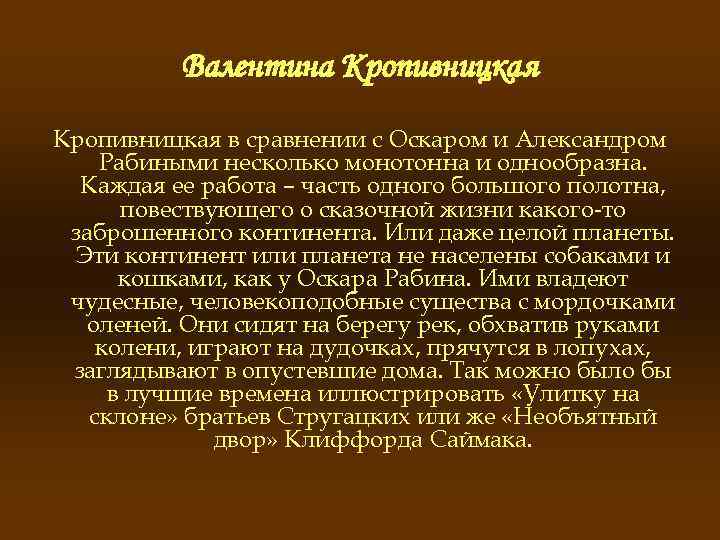 Валентина Кропивницкая

Кропивницкая в сравнении с Оскаром и Александром Рабиными несколько монотонна и однообразна. Каждая ее работа – часть одного большого полотна, повествующего о сказочной жизни какого-то заброшенного континента. Или даже целой планеты. Эти континент или планета не населены собаками и кошками, как у Оскара Рабина. Ими владеют чудесные, человекоподобные существа с мордочками оленей. Они сидят на берегу рек, обхватив руками колени, играют на дудочках, прячутся в лопухах, заглядывают в опустевшие дома. Так можно было бы в лучшие времена иллюстрировать «Улитку на склоне» братьев Стругацких или же «Необъятный двор» Клиффорда Саймака.